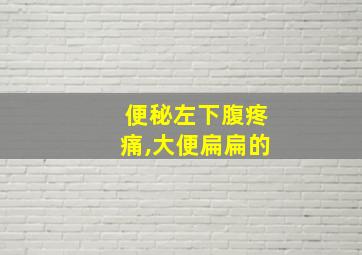 便秘左下腹疼痛,大便扁扁的